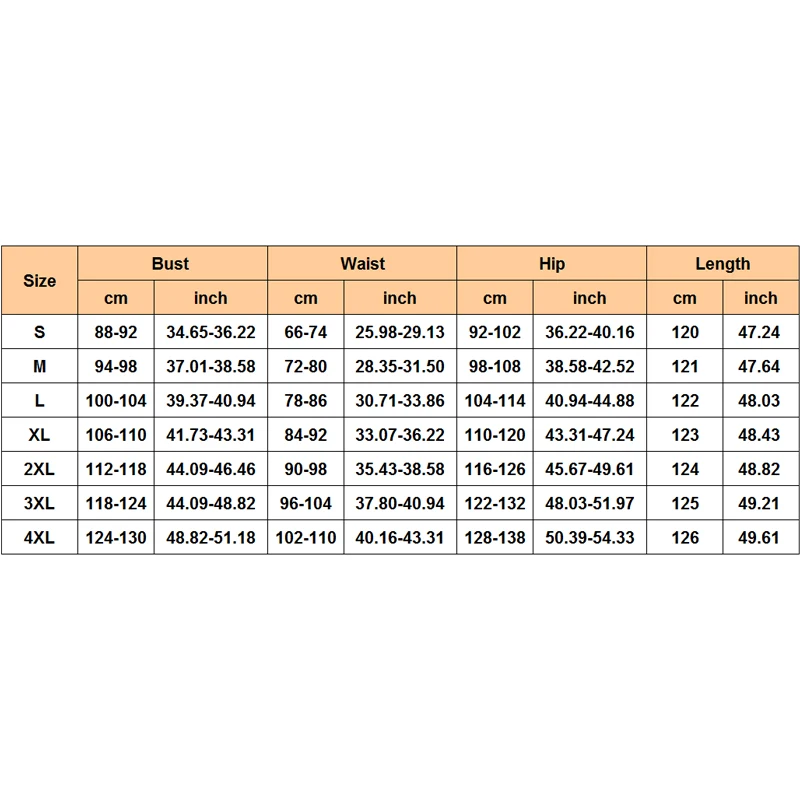 | Size | Bust | | Waist | | Hip | | Length | |
|---|---|---|---|---|---|---|---|---|
| | cm | inch | cm | inch | cm | inch | cm | inch |
| S | 88-92 | 34.65-36.22 | 66-74 | 25.98-29.13 | 92-102 | 36.22-40.16 | 120 | 47.24 |
| M | 94-98 | 37.01-38.58 | 72-80 | 28.35-31.50 | 98-108 | 38.58-42.52 | 121 | 47.64 |
| L | 100-104 | 39.37-40.94 | 78-86 | 30.71-33.86 | 104-114 | 40.94-44.88 | 122 | 48.03 |
| XL | 106-110 | 41.73-43.31 | 84-92 | 33.07-36.22 | 110-120 | 43.31-47.24 | 123 | 48.43 |
| 2XL | 112-118 | 44.09-46.46 | 90-98 | 35.43-38.58 | 116-126 | 45.67-49.61 | 124 | 48.82 |
| 3XL | 118-124 | 44.09-48.82 | 96-104 | 37.80-40.94 | 122-132 | 48.03-51.97 | 125 | 49.21 |
| 4XL | 124-130 | 48.82-51.18 | 102-110 | 40.16-43.31 | 128-138 | 50.39-54.33 | 126 | 49.61 |